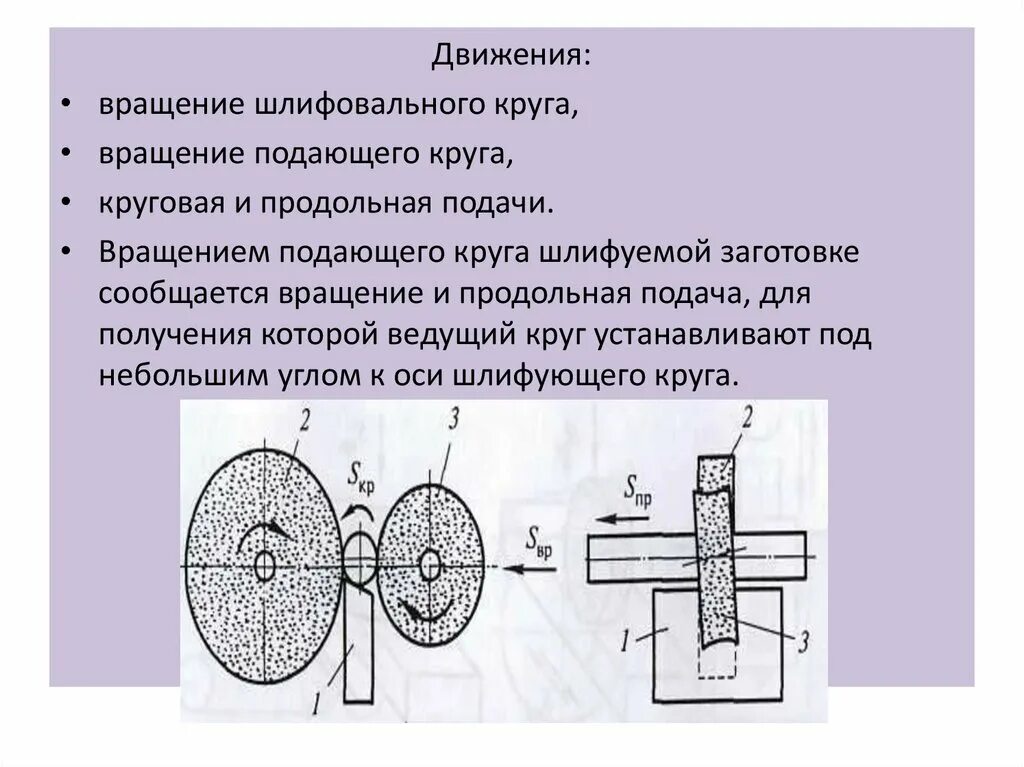 Движения:

• вращение шлифовального круга,

• вращение подающего круга,

• круговая и продольная подачи.

• Вращением подающего круга шлифуемой заготовке сообщается вращение и продольная подача, для получения которой ведущий круг устанавливают под небольшим углом к оси шлифующего круга.

2

3

$S_{кр}$

$S_{вр}$

1

2

$S_{пр}$

1

3